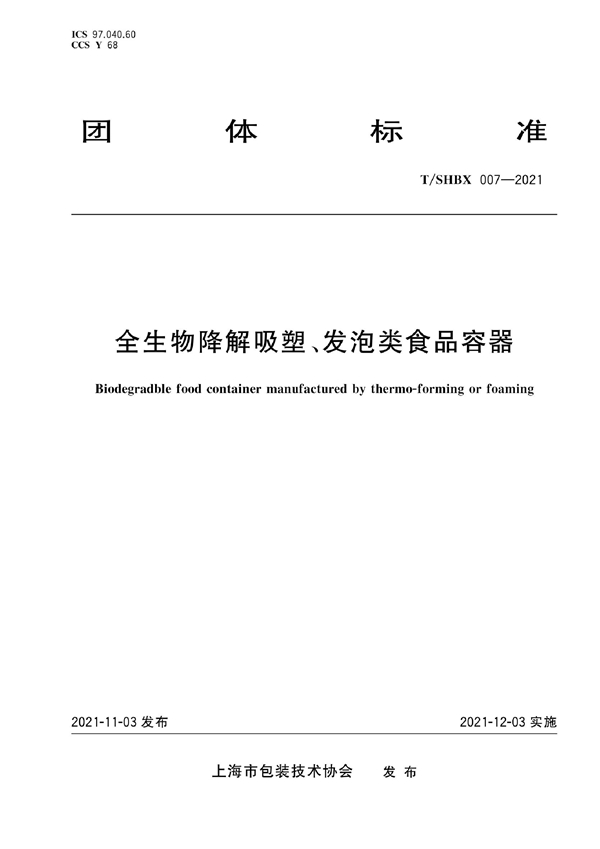 ICS 97.040.60
CCS Y 68

团 体 标 准

T/SHBX 007—2021

全生物降解吸塑、发泡类食品容器

Biodegradble food container manufactured by thermo-forming or foaming

2021-11-03 发布

2021-12-03 实施

上海市包装技术协会 发 布